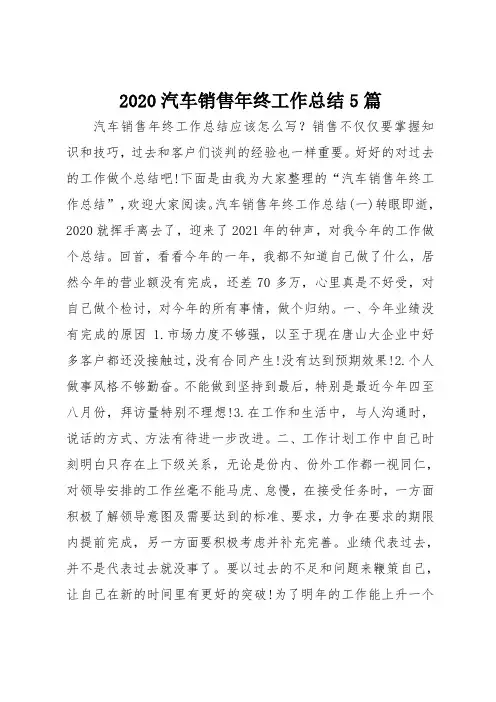 2020 汽车销售年终工作总结 5 篇

汽车销售年终工作总结应该怎么写？销售不仅仅要掌握知识和技巧，过去和客户们谈判的经验也一样重要。好好的对过去的工作做个总结吧!下面是由我为大家整理的“汽车销售年终工作总结”，欢迎大家阅读。汽车销售年终工作总结(一)转眼即逝，2020 就挥手离去了，迎来了 2021 年的钟声，对我今年的工作做个总结。回首，看看今年的一年，我都不知道自己做了什么，居然今年的营业额没有完成，还差 70 多万，心里真是不好受，对自己做个检讨，对今年的所有事情，做个归纳。一、今年业绩没有完成的原因 1.市场力度不够强，以至于现在唐山大企业中好多客户都还没接触过，没有合同产生!没有达到预期效果!2.个人做事风格不够勤奋。不能做到坚持到最后，特别是最近今年四至八月份，拜访量特别不理想!3.在工作和生活中，与人沟通时，说话的方式、方法有待进一步改进。二、工作计划工作中自己时刻明白只存在上下级关系，无论是份内、份外工作都一视同仁，对领导安排的工作丝毫不能马虎、怠慢，在接受任务时，一方面积极了解领导意图及需要达到的标准、要求，力争在要求的期限内提前完成，另一方面要积极考虑并补充完善。业绩代表过去，并不是代表过去就没事了。要以过去的不足和问题来鞭策自己，让自己在新的时间里有更好的突破!为了明年的工作能上升一个